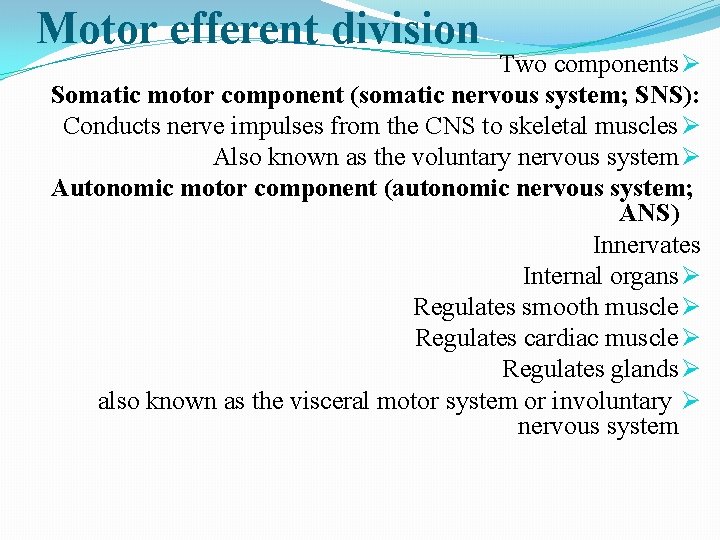 Motor efferent division

Two components

Somatic motor component (somatic nervous system; SNS):

Conducts nerve impulses from the CNS to skeletal muscles

Also known as the voluntary nervous system

Autonomic motor component (autonomic nervous system; ANS)

Innervates

Internal organs

Regulates smooth muscle

Regulates cardiac muscle

Regulates glands

also known as the visceral motor system or involuntary nervous system